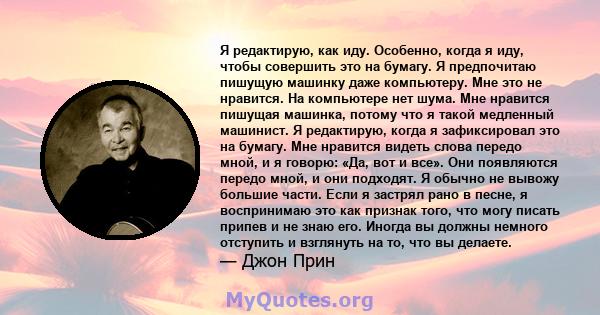 Я редактирую, как иду. Особенно, когда я иду, чтобы совершить это на бумагу. Я предпочитаю пишущую машинку даже компьютеру. Мне это не нравится. На компьютере нет шума. Мне нравится пишущая машинка, потому что я такой медленный машинист. Я редактирую, когда я зафиксировал это на бумагу. Мне нравится видеть слова передо мной, и я говорю: «Да, вот и все». Они появляются передо мной, и они подходят. Я обычно не вывожу большие части. Если я застрял рано в песне, я воспринимаю это как признак того, что могу писать припев и не знаю его. Иногда вы должны немного отступить и взглянуть на то, что вы делаете.
— Джон Прин

MyQuotes.org